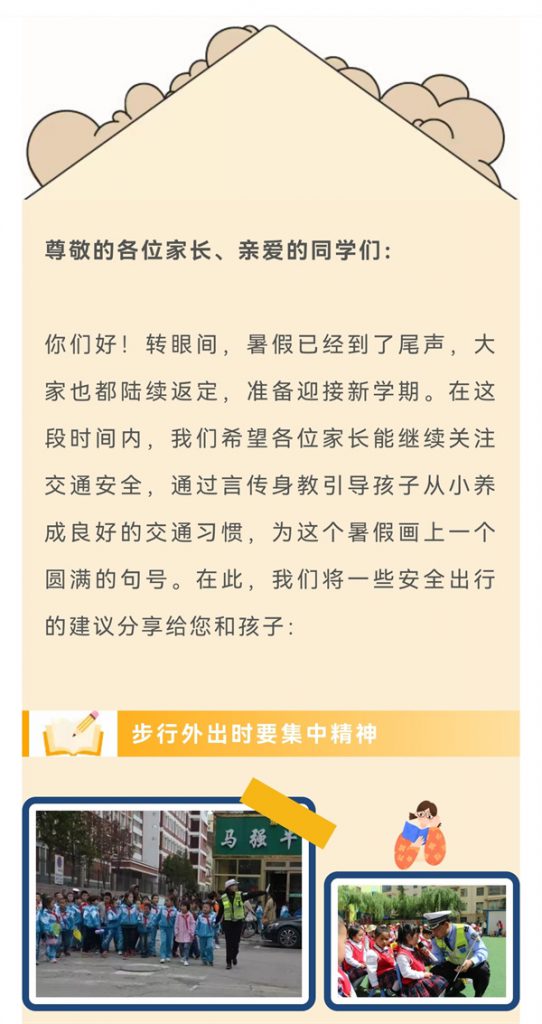 尊敬的各位家长、亲爱的同学们:

你们好！转眼间，暑假已经到了尾声，大家也都陆续返定，准备迎接新学期。在这段时间内，我们希望各位家长能继续关注交通安全，通过言传身教引导孩子从小养成良好的交通习惯，为这个暑假画上一个圆满的句号。在此，我们将一些安全出行的建议分享给您和孩子:

步行外出时要集中精神